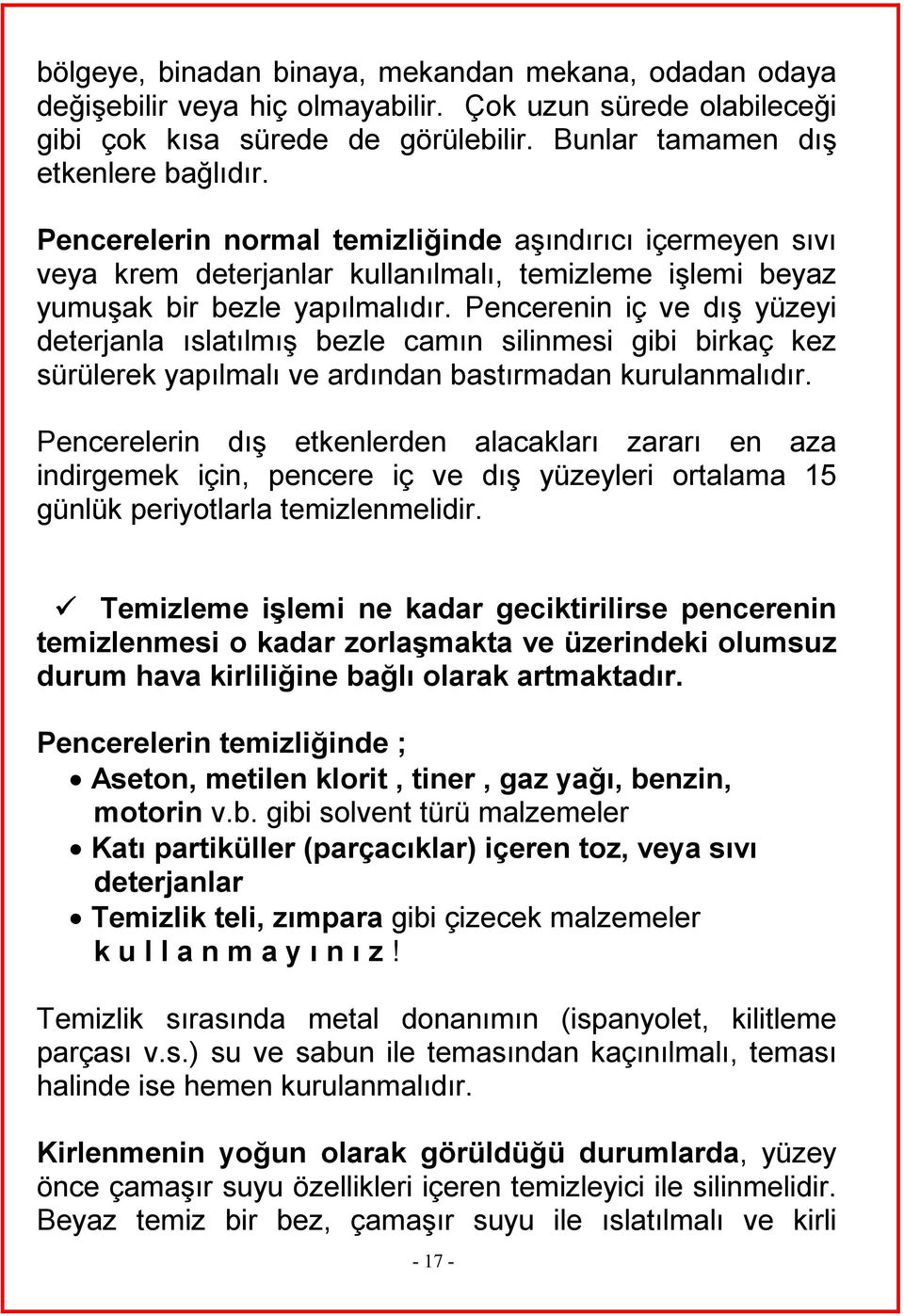 bölgeye, binadan binaya, mekandan mekana, odadan odaya değişebilir veya hiç olmayabilir. Çok uzun sürede olabileceği gibi çok kısa sürede de görülebilir. Bunlar tamamen dış etkenlere bağlıdır.

Pencerelerin normal temizliğinde aşındırıcı içermeyen sıvı veya krem deterjanlar kullanılmalı, temizleme işlemi beyaz yumuşak bir bezle yapılmalıdır. Pencerenin iç ve dış yüzeyi deterjanla ıslatılmış bezle camın silinmesi gibi birkaç kez sürülerek yapılmalı ve ardından bastırmadan kurulanmalıdır.

Pencerelerin dış etkenlerden alacakları zararı en aza indirgemek için, pencere iç ve dış yüzeyleri ortalama 15 günlük periyotlarla temizlenmelidir.

✓ Temizleme işlemi ne kadar geciktirilirse pencerenin temizlenmesi o kadar zorlaşmakta ve üzerindeki olumsuz durum hava kirliliğine bağlı olarak artmaktadır.

Pencerelerin temizliğinde ;
• Aseton, metilen klorit , tiner , gaz yağı, benzin, motorin v.b. gibi solvent türü malzemeler
• Katı partiküller (parçacıklar) içeren toz, veya sıvı deterjanlar
• Temizlik teli, zımpara gibi çizecek malzemeler
k u l l a n m a y ı n ı z !

Temizlik sırasında metal donanımın (ispanyolet, kilitleme parçası v.s.) su ve sabun ile temasından kaçınılmalı, teması halinde ise hemen kurulanmalıdır.

Kirlenmenin yoğun olarak görüldüğü durumlarda, yüzey önce çamaşır suyu özellikleri içeren temizleyici ile silinmelidir. Beyaz temiz bir bez, çamaşır suyu ile ıslatılmalı ve kirli

- 17 -